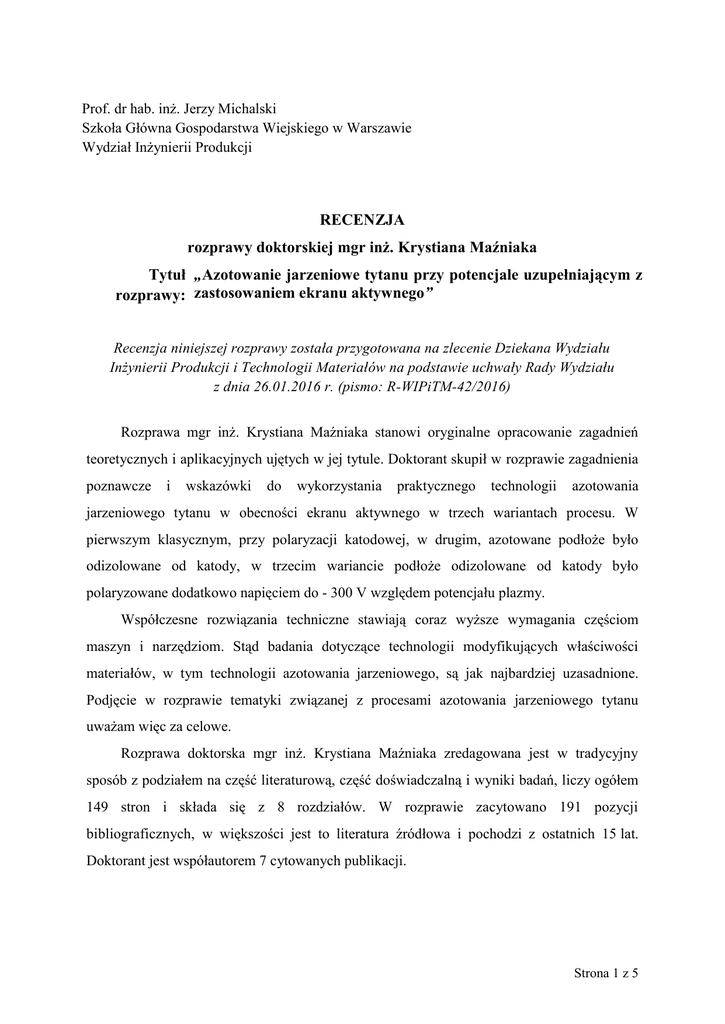 Prof. dr hab. inż. Jerzy Michalski
Szkoła Główna Gospodarstwa Wiejskiego w Warszawie
Wydział Inżynierii Produkcji

RECENZJA
rozprawy doktorskiej mgr inż. Krystiana Maźniaka

Tytuł rozprawy: „Azotowanie jarzeniowe tytanu przy potencjale uzupełniającym z zastosowaniem ekranu aktywnego”

Recenzja niniejszej rozprawy została przygotowana na zlecenie Dziekana Wydziału Inżynierii Produkcji i Technologii Materiałów na podstawie uchwały Rady Wydziału z dnia 26.01.2016 r. (pismo: R-WIPiTM-42/2016)

Rozprawa mgr inż. Krystiana Maźniaka stanowi oryginalne opracowanie zagadnień teoretycznych i aplikacyjnych ujętych w jej tytule. Doktorant skupił w rozprawie zagadnienia poznawcze i wskazówki do wykorzystania praktycznego technologii azotowania jarzeniowego tytanu w obecności ekranu aktywnego w trzech wariantach procesu. W pierwszym klasycznym, przy polaryzacji katodowej, w drugim, azotowane podłoże było odizolowane od katody, w trzecim wariancie podłoże odizolowane od katody było polaryzowane dodatkowo napięciem do - 300 V względem potencjału plazmy.

Współczesne rozwiązania techniczne stawiają coraz wyższe wymagania częściom maszyn i narzędziom. Stąd badania dotyczące technologii modyfikujących właściwości materiałów, w tym technologii azotowania jarzeniowego, są jak najbardziej uzasadnione. Podjęcie w rozprawie tematyki związanej z procesami azotowania jarzeniowego tytanu uważam więc za celowe.

Rozprawa doktorska mgr inż. Krystiana Maźniaka zredagowana jest w tradycyjny sposób z podziałem na część literaturową, część doświadczalną i wyniki badań, liczy ogółem 149 stron i składa się z 8 rozdziałów. W rozprawie zacytowano 191 pozycji bibliograficznych, w większości jest to literatura źródłowa i pochodzi z ostatnich 15 lat. Doktorant jest współautorem 7 cytowanych publikacji.

Strona 1 z 5